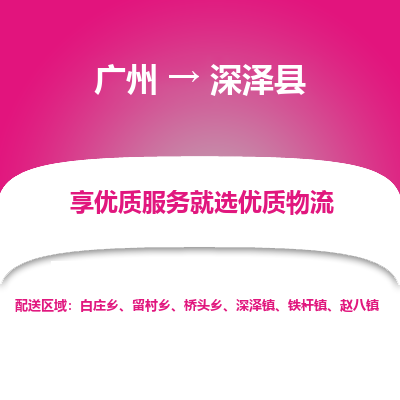 广州 → 深泽县

享优质服务就选优质物流

配送区域：白庄乡、留村乡、桥头乡、深泽镇、铁杆镇、赵八镇